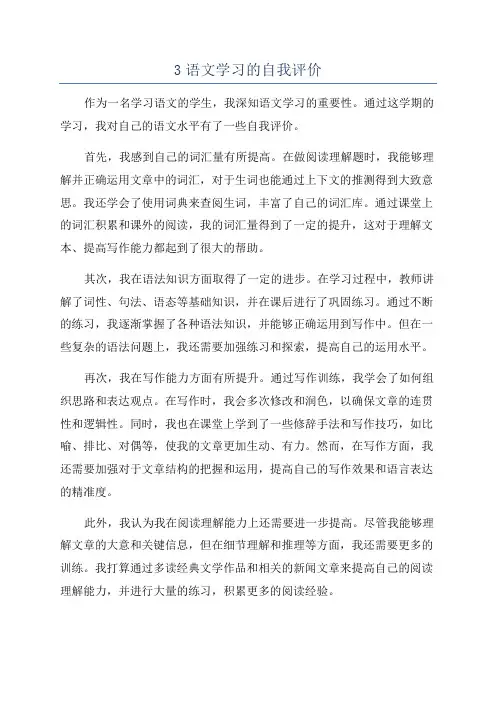 3 语文学习的自我评价

作为一名学习语文的学生，我深知语文学习的重要性。通过这学期的学习，我对自己的语文水平有了一些自我评价。

首先，我感到自己的词汇量有所提高。在做阅读理解题时，我能够理解并正确运用文章中的词汇，对于生词也能通过上下文的推测得到大致意思。我还学会了使用词典来查阅生词，丰富了自己的词汇库。通过课堂上的词汇积累和课外的阅读，我的词汇量得到了一定的提升，这对于理解文本、提高写作能力都起到了很大的帮助。

其次，我在语法知识方面取得了一定的进步。在学习过程中，教师讲解了词性、句法、语态等基础知识，并在课后进行了巩固练习。通过不断的练习，我逐渐掌握了各种语法知识，并能够正确运用到写作中。但在一些复杂的语法问题上，我还需要加强练习和探索，提高自己的运用水平。

再次，我在写作能力方面有所提升。通过写作训练，我学会了如何组织思路和表达观点。在写作时，我会多次修改和润色，以确保文章的连贯性和逻辑性。同时，我也在课堂上学到了一些修辞手法和写作技巧，如比喻、排比、对偶等，使我的文章更加生动、有力。然而，在写作方面，我还需要加强对于文章结构的把握和运用，提高自己的写作效果和语言表达的精准度。

此外，我认为我在阅读理解能力上还需要进一步提高。尽管我能够理解文章的大意和关键信息，但在细节理解和推理等方面，我还需要更多的训练。我打算通过多读经典文学作品和相关的新闻文章来提高自己的阅读理解能力，并进行大量的练习，积累更多的阅读经验。